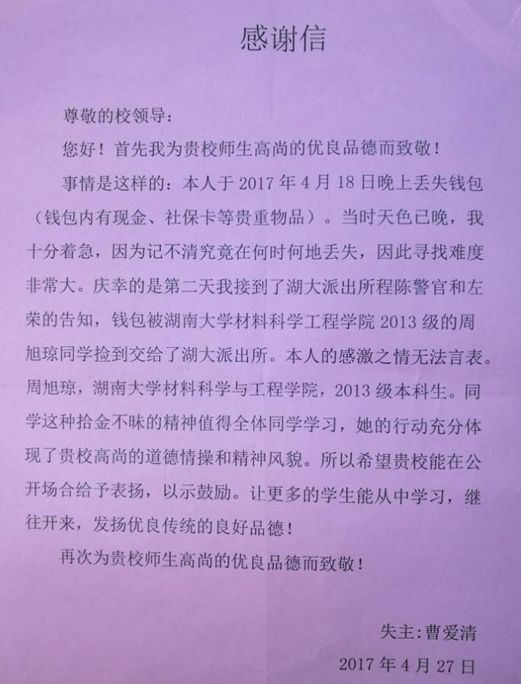 感谢信

尊敬的校领导：

您好！首先我为贵校师生高尚的优良品德而致敬！

事情是这样的：本人于 2017 年 4 月 18 日晚上丢失钱包（钱包内有现金、社保卡等贵重物品）。当时天色已晚，我十分着急，因为记不清究竟在何时何地丢失，因此寻找难度非常大。庆幸的是第二天我接到了湖大派出所程陈警官和左荣的告知，钱包被湖南大学材料科学工程学院 2013 级的周旭琼同学捡到交给了湖大派出所。本人的感激之情无法言表。周旭琼，湖南大学材料科学与工程学院，2013 级本科生。同学这种拾金不昧的精神值得全体同学学习，她的行动充分体现了贵校高尚的道德情操和精神风貌。所以希望贵校能在公开场合给予表扬，以示鼓励。让更多的学生能从中学习，继往开来，发扬优良传统的良好品德！

再次为贵校师生高尚的优良品德而致敬！

失主：曹爱清

2017 年 4 月 27 日